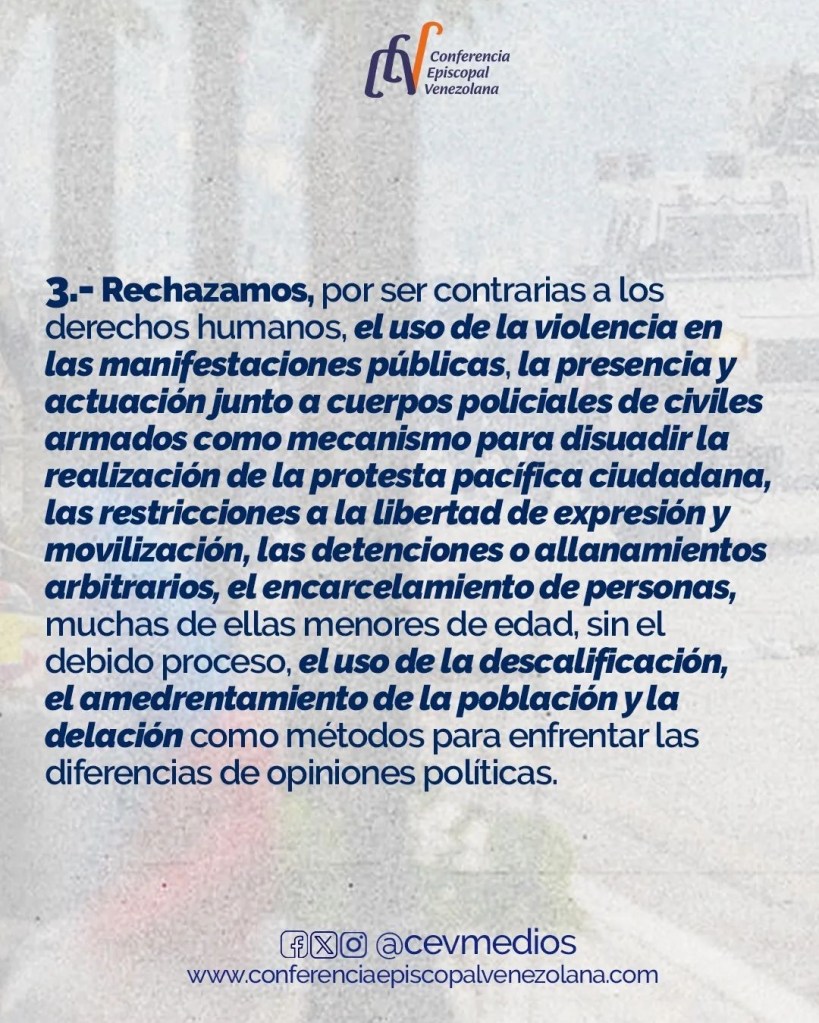 Conferencia Episcopal Venezolana

3.- Rechazamos, por ser contrarias a los derechos humanos, el uso de la violencia en las manifestaciones públicas, la presencia y actuación junto a cuerpos policiales de civiles armados como mecanismo para disuadir la realización de la protesta pacífica ciudadana, las restricciones a la libertad de expresión y movilización, las detenciones o allanamientos arbitrarios, el encarcelamiento de personas, muchas de ellas menores de edad, sin el debido proceso, el uso de la descalificación, el amedrentamiento de la población y la delación como métodos para enfrentar las diferencias de opiniones políticas.

@cevmedios
www.conferenciaepiscopalvenezolana.com